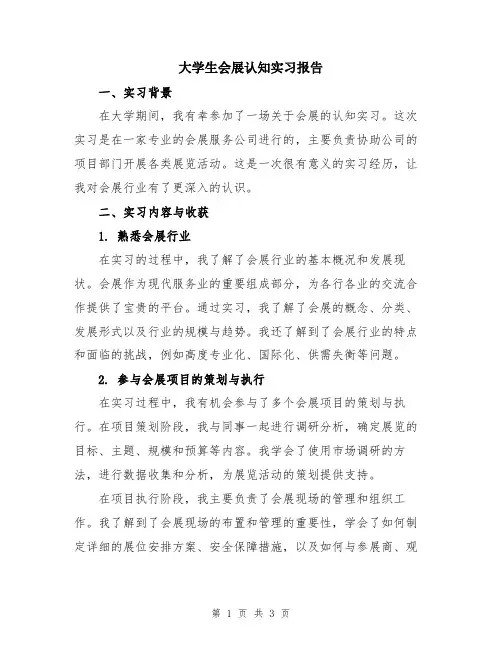 大学生会展认知实习报告

一、实习背景

在大学期间，我有幸参加了一场关于会展的认知实习。这次实习是在一家专业的会展服务公司进行的，主要负责协助公司的项目部门开展各类展览活动。这是一次很有意义的实习经历，让我对会展行业有了更深入的认识。

二、实习内容与收获

1. 熟悉会展行业

在实习的过程中，我了解了会展行业的基本概况和发展现状。会展作为现代服务业的重要组成部分，为各行各业的交流合作提供了宝贵的平台。通过实习，我了解了会展的概念、分类、发展形式以及行业的规模与趋势。我还了解到了会展行业的特点和面临的挑战，例如高度专业化、国际化、供需失衡等问题。

2. 参与会展项目的策划与执行

在实习过程中，我有机会参与了多个会展项目的策划与执行。在项目策划阶段，我与同事一起进行调研分析，确定展览的目标、主题、规模和预算等内容。我学会了使用市场调研的方法，进行数据收集和分析，为展览活动的策划提供支持。

在项目执行阶段，我主要负责了会展现场的管理和组织工作。我了解到了会展现场的布置和管理的重要性，学会了如何制定详细的展位安排方案、安全保障措施，以及如何与参展商、观

第 1 页 共 3 页